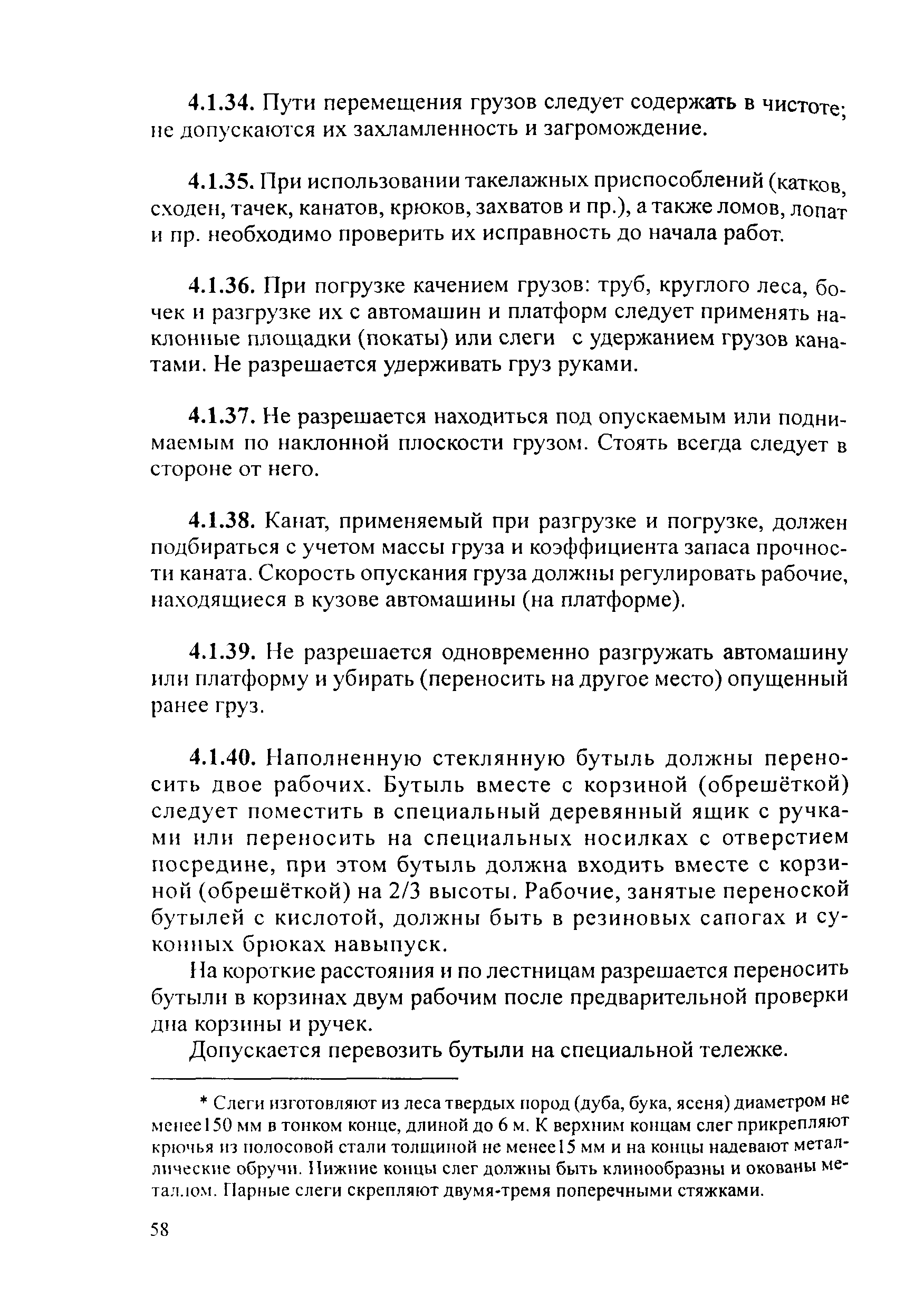 4.1.34. Пути перемещения грузов следует содержать в чистоте; не допускаются их захламленность и загромождение.

4.1.35. При использовании такелажных приспособлений (катков, сходен, тачек, канатов, крюков, захватов и пр.), а также ломов, лопат и пр. необходимо проверить их исправность до начала работ.

4.1.36. При погрузке качением грузов: труб, круглого леса, бочек и разгрузке их с автомашин и платформ следует применять наклонные площадки (покаты) или слеги  с удержанием грузов канатами. Не разрешается удерживать груз руками.

4.1.37. Не разрешается находиться под опускаемым или поднимаемым по наклонной плоскости грузом. Стоять всегда следует в стороне от него.

4.1.38. Канат, применяемый при разгрузке и погрузке, должен подбираться с учетом массы груза и коэффициента запаса прочности каната. Скорость опускания груза должны регулировать рабочие, находящиеся в кузове автомашины (на платформе).

4.1.39. Не разрешается одновременно разгружать автомашину или платформу и убирать (переносить на другое место) опущенный ранее груз.

4.1.40. Наполненную стеклянную бутыль должны переносить двое рабочих. Бутыль вместе с корзиной (обрешёткой) следует поместить в специальный деревянный ящик с ручками или переносить на специальных носилках с отверстием посредине, при этом бутыль должна входить вместе с корзиной (обрешёткой) на 2/3 высоты. Рабочие, занятые переноской бутылей с кислотой, должны быть в резиновых сапогах и суконных брюках навыпуск.

На короткие расстояния и по лестницам разрешается переносить бутыли в корзинах двум рабочим после предварительной проверки дна корзины и ручек.

Допускается перевозить бутыли на специальной тележке.

* Слеги изготовляют из леса твердых пород (дуба, бука, ясеня) диаметром не менее150 мм в тонком конце, длиной до 6 м. К верхним концам слег прикрепляют крючья из полосовой стали толщиной не менее15 мм и на концы надевают металлические обручи. Нижние концы слег должны быть клинообразны и окованы металлом. Парные слеги скрепляют двумя-тремя поперечными стяжками.

58